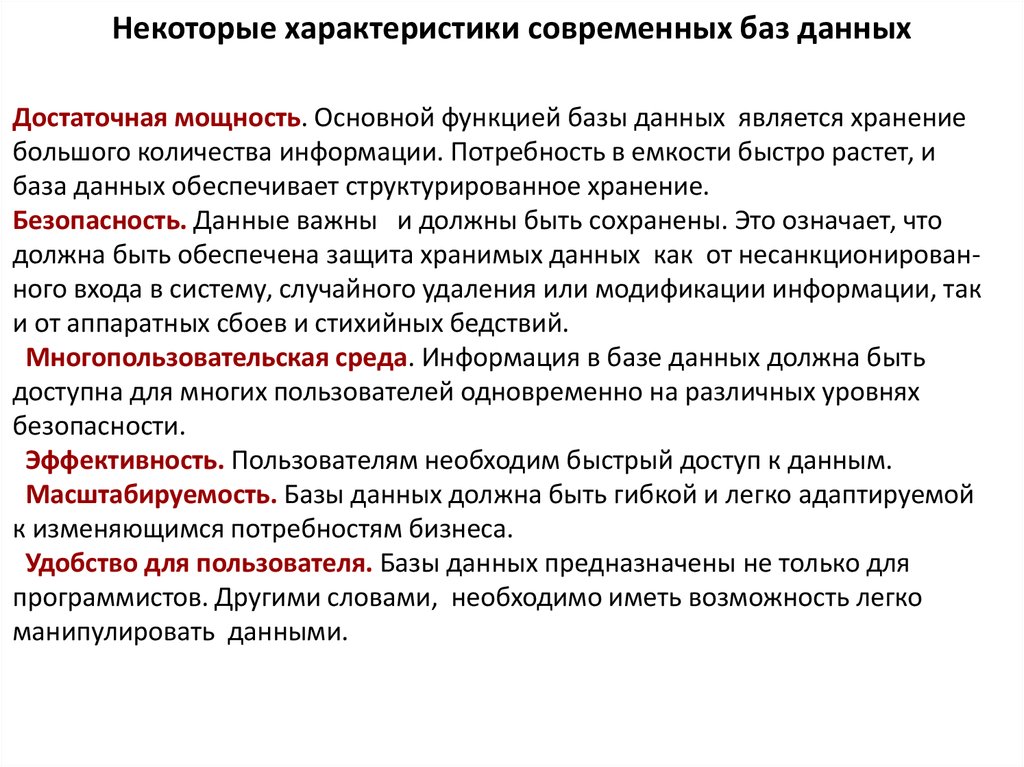 Некоторые характеристики современных баз данных

Достаточная мощность. Основной функцией базы данных является хранение большого количества информации. Потребность в емкости быстро растет, и база данных обеспечивает структурированное хранение.
Безопасность. Данные важны и должны быть сохранены. Это означает, что должна быть обеспечена защита хранимых данных как от несанкционированного входа в систему, случайного удаления или модификации информации, так и от аппаратных сбоев и стихийных бедствий.
Многопользовательская среда. Информация в базе данных должна быть доступна для многих пользователей одновременно на различных уровнях безопасности.
Эффективность. Пользователям необходим быстрый доступ к данным.
Масштабируемость. Базы данных должна быть гибкой и легко адаптируемой к изменяющимся потребностям бизнеса.
Удобство для пользователя. Базы данных предназначены не только для программистов. Другими словами, необходимо иметь возможность легко манипулировать данными.